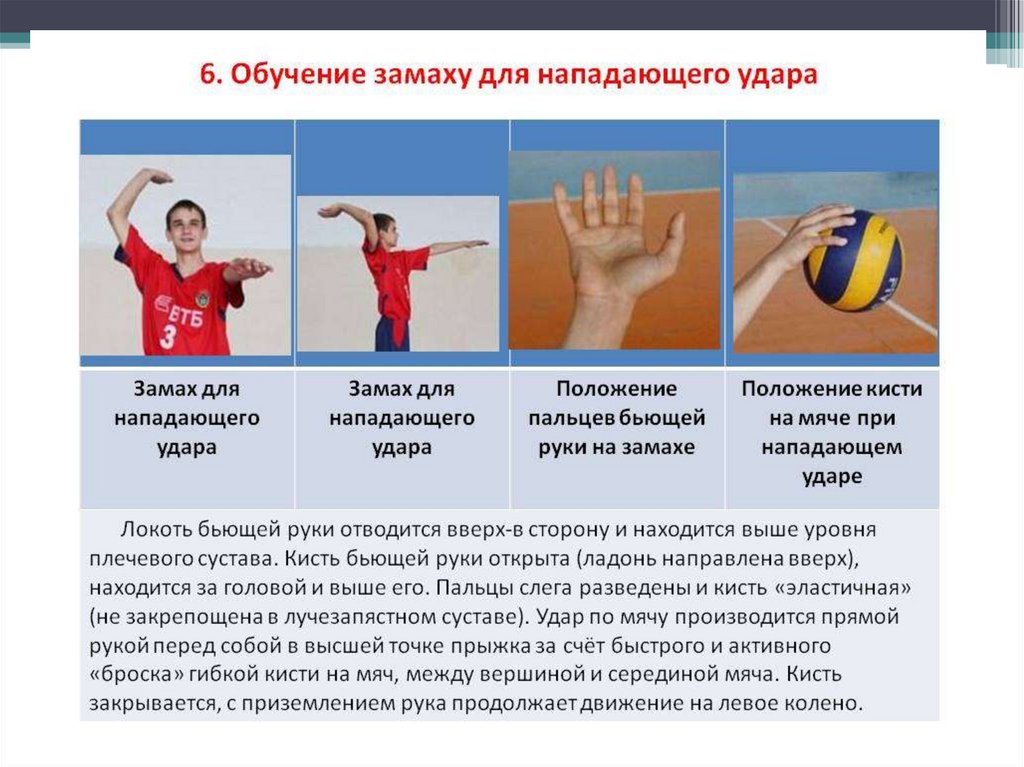 6. Обучение замаху для нападающего удара

ВТБ
3

| Замах для нападающего удара | Замах для нападающего удара | Положение пальцев бьющей руки на замахе | Положение кисти на мяче при нападающем ударе |
|---|---|---|---|

Локоть бьющей руки отводится вверх-в сторону и находится выше уровня плечевого сустава. Кисть бьющей руки открыта (ладонь направлена вверх), находится за головой и выше его. Пальцы слега разведены и кисть «эластичная» (не закрепощена в лучезапястном суставе). Удар по мячу производится прямой рукой перед собой в высшей точке прыжка за счёт быстрого и активного «броска» гибкой кисти на мяч, между вершиной и серединой мяча. Кисть закрывается, с приземлением рука продолжает движение на левое колено.